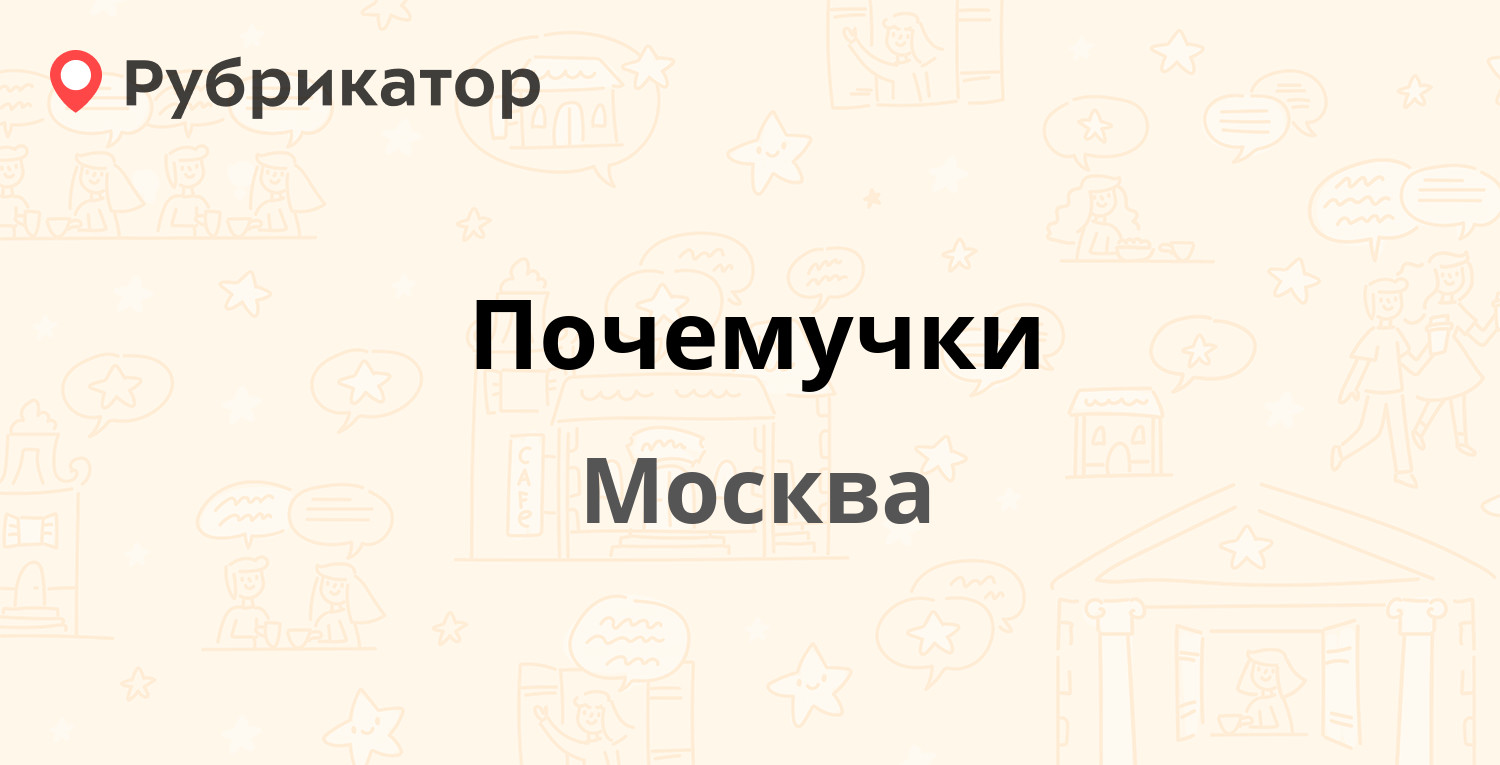 Рубрикатор

Почемучки

Москва